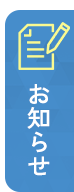 お知らせ